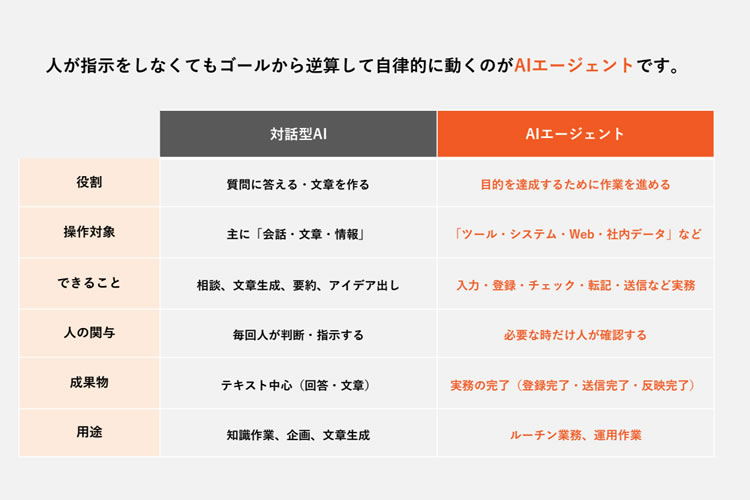 人が指示をしなくてもゴールから逆算して自律的に動くのがAIエージェントです。

| | 対話型AI | AIエージェント |
|---|---|---|
| 役割 | 質問に答える・文章を作る | 目的を達成するために作業を進める |
| 操作対象 | 主に「会話・文章・情報」 | 「ツール・システム・Web・社内データ」など |
| できること | 相談、文章生成、要約、アイデア出し | 入力・登録・チェック・転記・送信など実務 |
| 人の関与 | 毎回人が判断・指示する | 必要な時だけ人が確認する |
| 成果物 | テキスト中心（回答・文章） | 実務の完了（登録完了・送信完了・反映完了） |
| 用途 | 知識作業、企画、文章生成 | ルーチン業務、運用作業 |